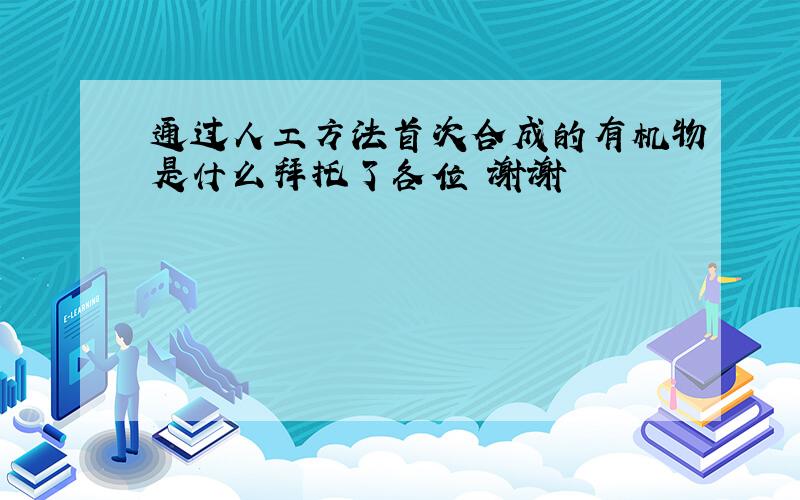 通过人工方法首次合成的有机物是什么拜托了各位 谢谢

E-LEARNING